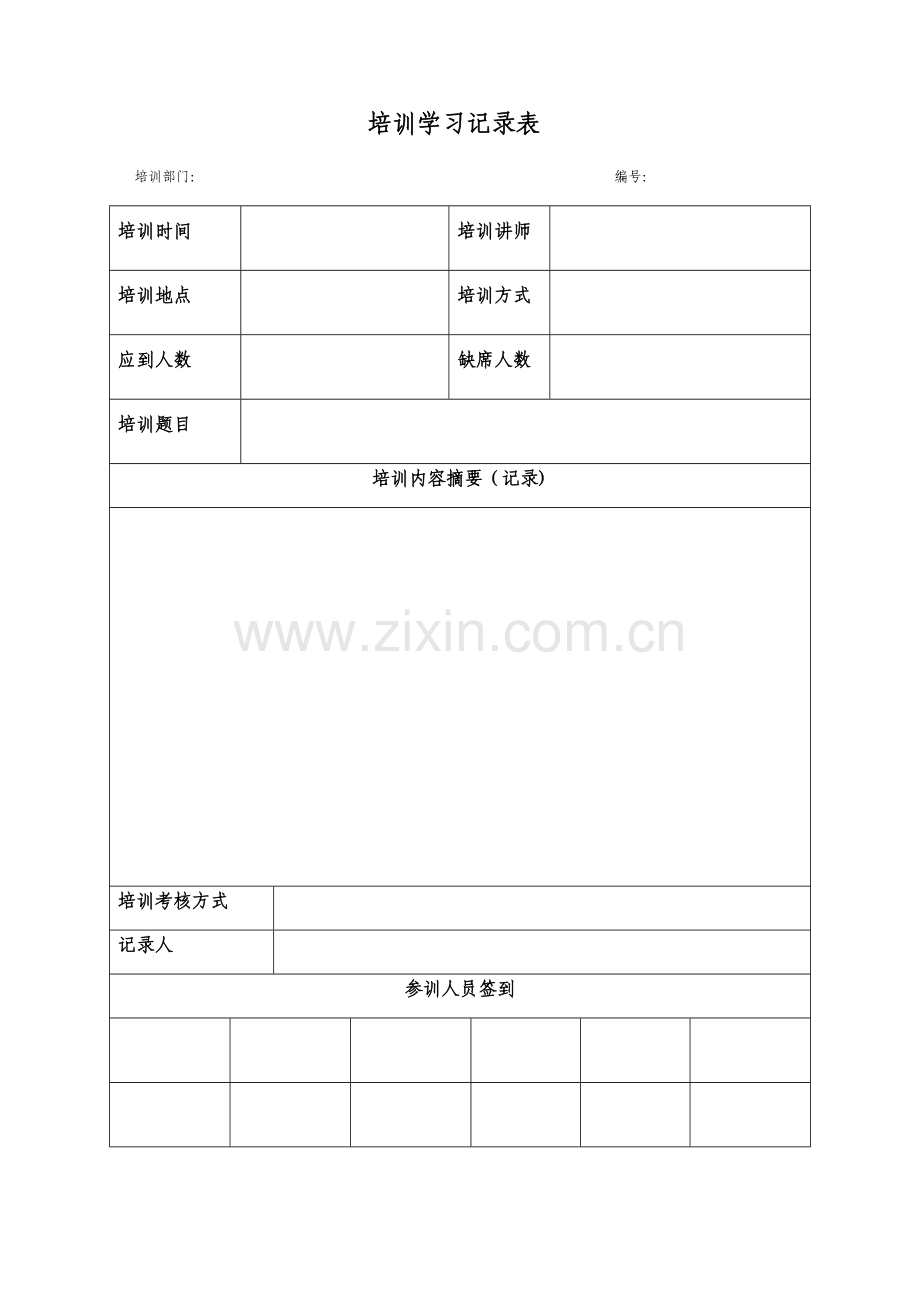 培训学习记录表

培训部门:　　　　　　　　　　　　　　　　　　　　编号:

| 培训时间 | | 培训讲师 | |
|---|---|---|---|
| 培训地点 | | 培训方式 | |
| 应到人数 | | 缺席人数 | |
| 培训题目 | | | |

培训内容摘要（记录)

www.zixin.com.cn

| 培训考核方式 | |
|---|---|
| 记录人 | |

参训人员签到

| | | | | | |
|---|---|---|---|---|---|
| | | | | | |